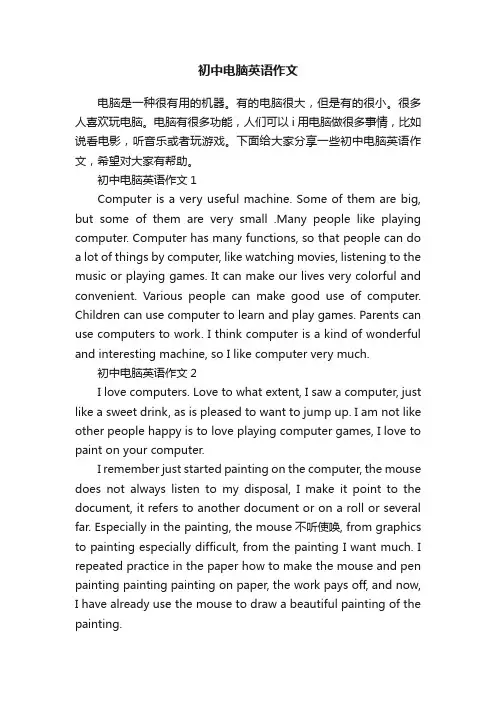 初中电脑英语作文

电脑是一种很有用的机器。有的电脑很大，但是有的很小。很多人喜欢玩电脑。电脑有很多功能，人们可以 i 用电脑做很多事情，比如说看电影，听音乐或者玩游戏。下面给大家分享一些初中电脑英语作文，希望对大家有帮助。

初中电脑英语作文 1

Computer is a very useful machine. Some of them are big, but some of them are very small .Many people like playing computer. Computer has many functions, so that people can do a lot of things by computer, like watching movies, listening to the music or playing games. It can make our lives very colorful and convenient. Various people can make good use of computer. Children can use computer to learn and play games. Parents can use computers to work. I think computer is a kind of wonderful and interesting machine, so I like computer very much.

初中电脑英语作文 2

I love computers. Love to what extent, I saw a computer, just like a sweet drink, as is pleased to want to jump up. I am not like other people happy is to love playing computer games, I love to paint on your computer.

I remember just started painting on the computer, the mouse does not always listen to my disposal, I make it point to the document, it refers to another document or on a roll or several far. Especially in the painting, the mouse 不听使唤, from graphics to painting especially difficult, from the painting I want much. I repeated practice in the paper how to make the mouse and pen painting painting painting on paper, the work pays off, and now, I have already use the mouse to draw a beautiful painting of the painting.